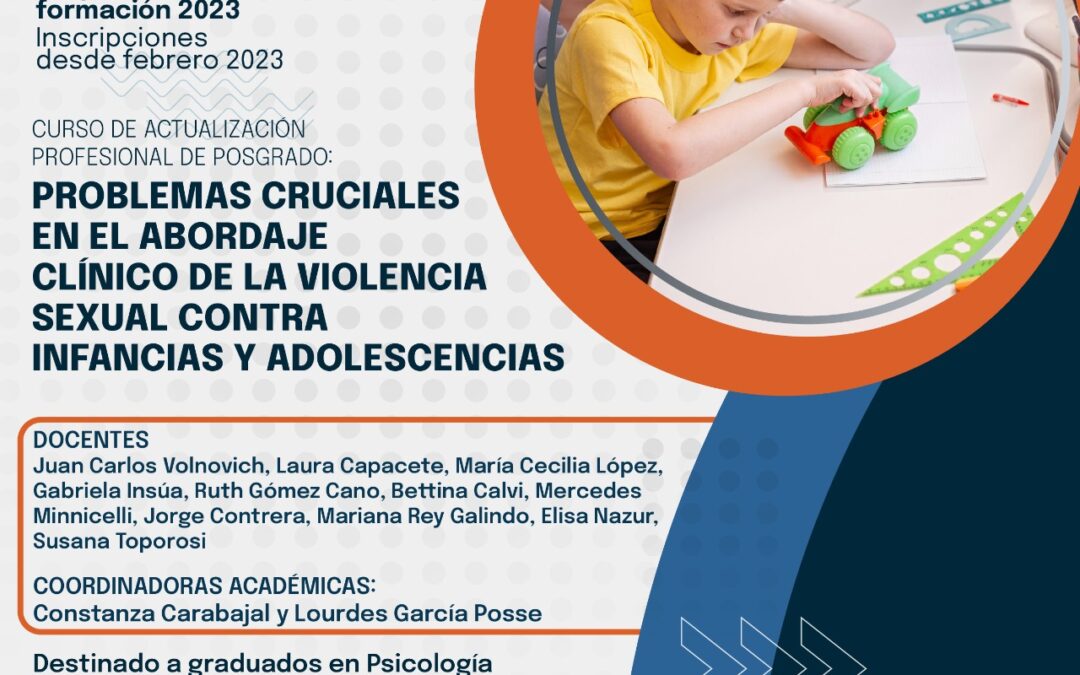 formación 2023
Inscripciones
desde febrero 2023

CURSO DE ACTUALIZACIÓN
PROFESIONAL DE POSGRADO:

PROBLEMAS CRUCIALES
EN EL ABORDAJE
CLÍNICO DE LA VIOLENCIA
SEXUAL CONTRA
INFANCIAS Y ADOLESCENCIAS

DOCENTES
Juan Carlos Volnovich, Laura Capacete, María Cecilia López, Gabriela Insúa, Ruth Gómez Cano, Bettina Calvi, Mercedes Minnicelli, Jorge Contrera, Mariana Rey Galindo, Elisa Nazur, Susana Toporosi

COORDINADORAS ACADÉMICAS:
Constanza Carabajal y Lourdes García Posse

Destinado a graduados en Psicología